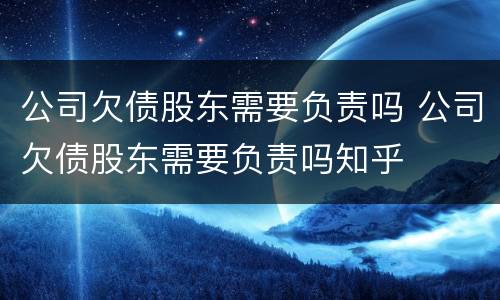 公司欠债股东需要负责吗 公司欠债股东需要负责吗知乎